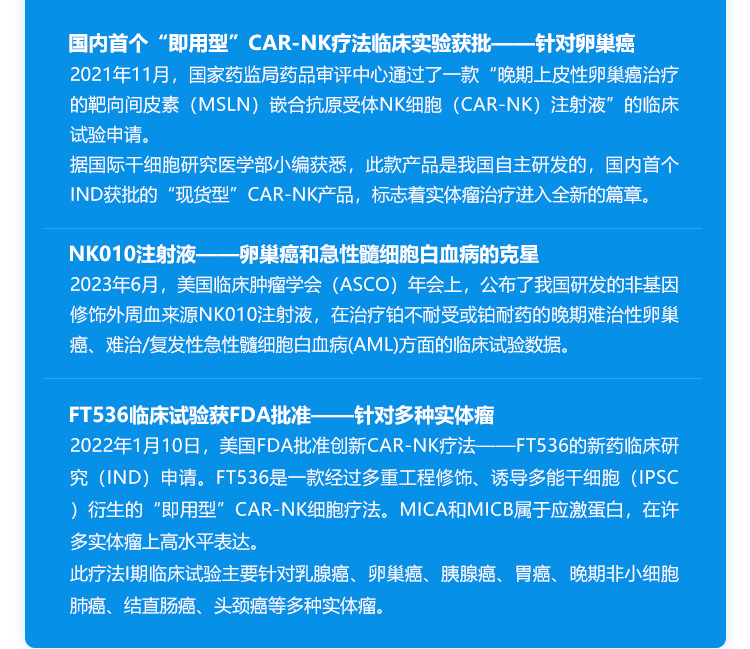 国内首个“即用型”CAR-NK疗法临床实验获批——针对卵巢癌
2021年11月，国家药监局药品审评中心通过了一款“晚期上皮性卵巢癌治疗的靶向间皮素（MSLN）嵌合抗原受体NK细胞（CAR-NK）注射液”的临床试验申请。
据国际干细胞研究医学部小编获悉，此款产品是我国自主研发的，国内首个IND获批的“现货型”CAR-NK产品，标志着实体瘤治疗进入全新的篇章。

NK010注射液——卵巢癌和急性髓细胞白血病的克星
2023年6月，美国临床肿瘤学会（ASCO）年会上，公布了我国研发的非基因修饰外周血来源NK010注射液，在治疗铂不耐受或铂耐药的晚期难治性卵巢癌、难治/复发性急性髓细胞白血病(AML)方面的临床试验数据。

FT536临床试验获FDA批准——针对多种实体瘤
2022年1月10日，美国FDA批准创新CAR-NK疗法——FT536的新药临床研究（IND）申请。FT536是一款经过多重工程修饰、诱导多能干细胞（IPSC）衍生的“即用型”CAR-NK细胞疗法。MICA和MICB属于应激蛋白，在许多实体瘤上高水平表达。
此疗法I期临床试验主要针对乳腺癌、卵巢癌、胰腺癌、胃癌、晚期非小细胞肺癌、结直肠癌、头颈癌等多种实体瘤。